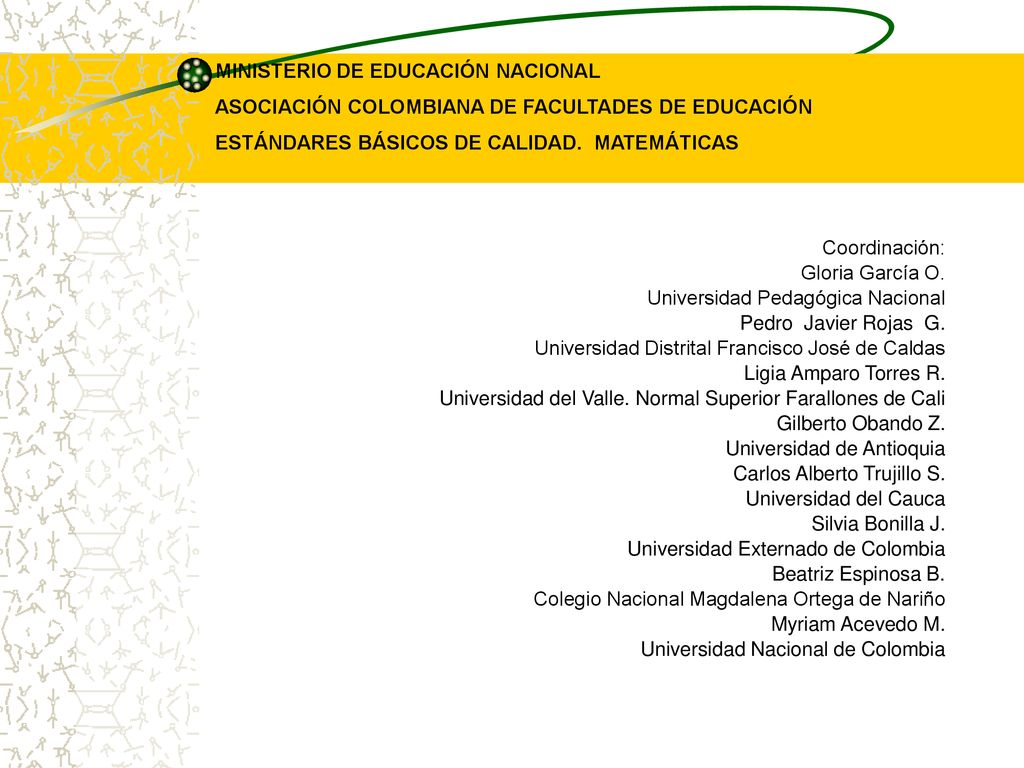 MINISTERIO DE EDUCACIÓN NACIONAL
ASOCIACIÓN COLOMBIANA DE FACULTADES DE EDUCACIÓN
ESTÁNDARES BÁSICOS DE CALIDAD. MATEMÁTICAS

Coordinación:
Gloria García O.
Universidad Pedagógica Nacional
Pedro Javier Rojas G.
Universidad Distrital Francisco José de Caldas
Ligia Amparo Torres R.
Universidad del Valle. Normal Superior Farallones de Cali
Gilberto Obando Z.
Universidad de Antioquia
Carlos Alberto Trujillo S.
Universidad del Cauca
Silvia Bonilla J.
Universidad Externado de Colombia
Beatriz Espinosa B.
Colegio Nacional Magdalena Ortega de Nariño
Myriam Acevedo M.
Universidad Nacional de Colombia